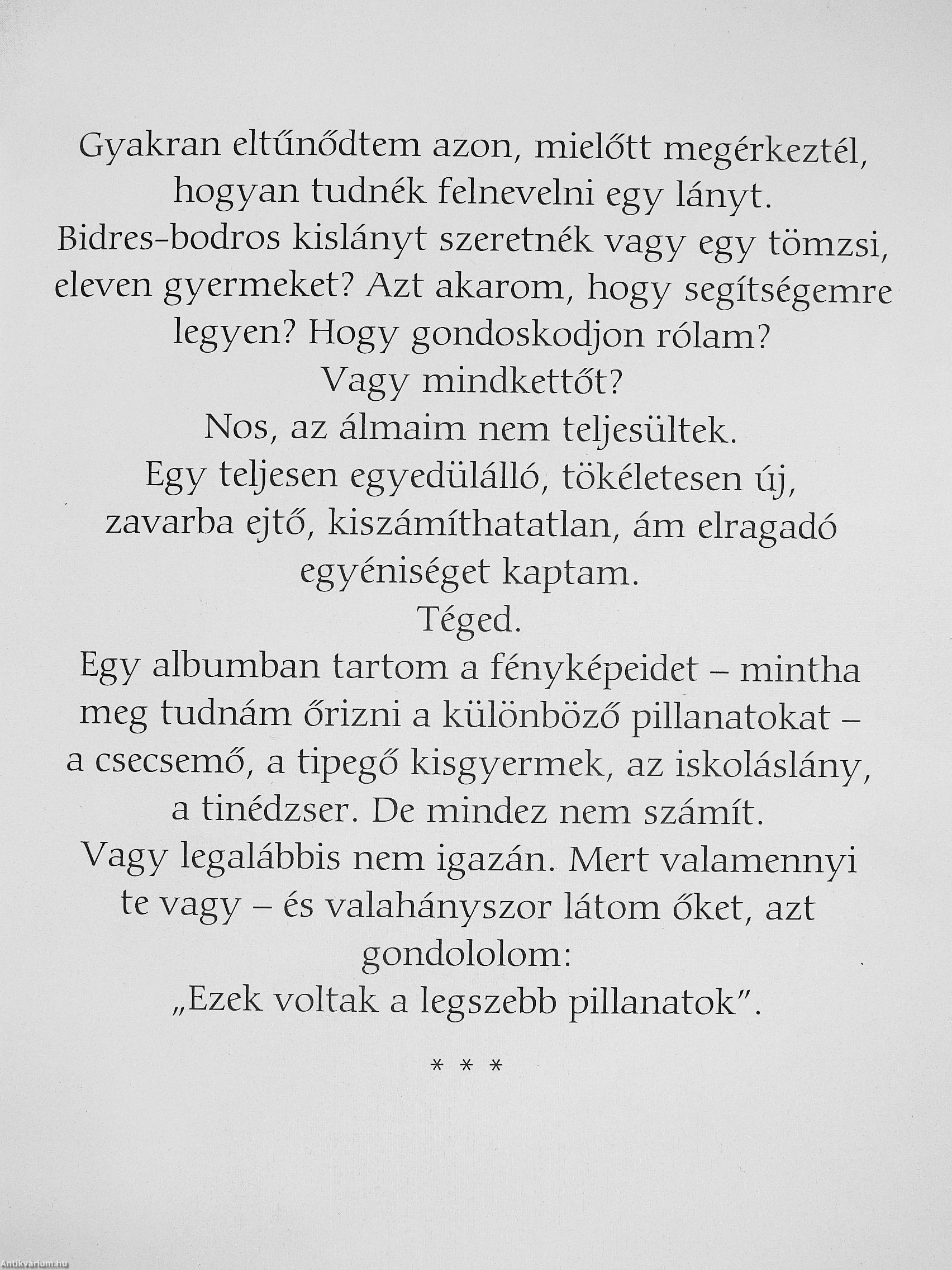 Gyakran eltűnődtem azon, mielőtt megérkeztél, hogyan tudnék felnevelni egy lányt.
Bidres-bodros kislányt szeretnék vagy egy tömzsi, eleven gyermeket? Azt akarom, hogy segítségemre legyen? Hogy gondoskodjon rólam?
Vagy mindkettőt?
Nos, az álmaim nem teljesültek.
Egy teljesen egyedülálló, tökéletesen új, zavarba ejtő, kiszámíthatatlan, ám elragadó egyéniséget kaptam.
Téged.
Egy albumban tartom a fényképeidet – mintha meg tudnám őrizni a különböző pillanatokat – a csecsemő, a tipegő kisgyermek, az iskoláslány, a tinédzser. De mindez nem számít.
Vagy legalábbis nem igazán. Mert valamennyi te vagy – és valahányszor látom őket, azt gondololom:
„Ezek voltak a legszebb pillanatok”.

* * *

Antikvárium.hu